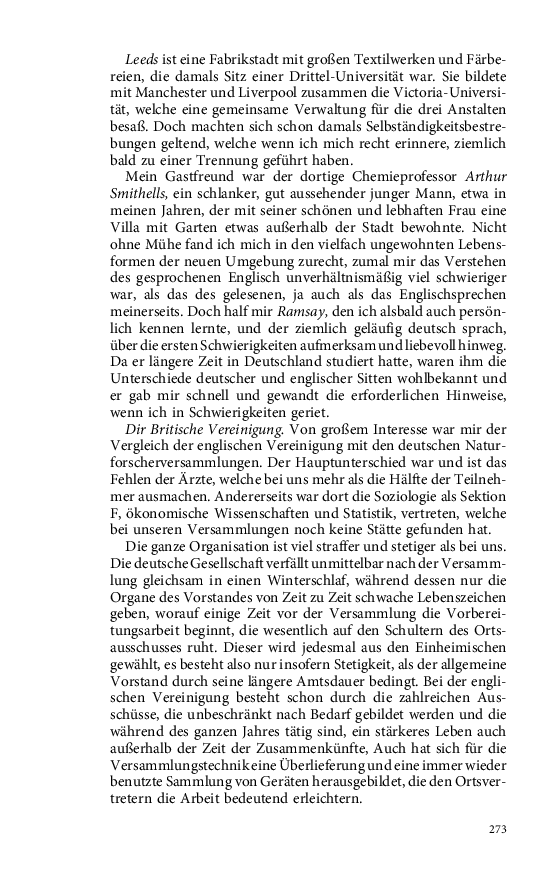 Leeds ist eine Fabrikstadt mit großen Textilwerken und Färbereien, die damals Sitz einer Drittel-Universität war. Sie bildete mit Manchester und Liverpool zusammen die Victoria-Universität, welche eine gemeinsame Verwaltung für die drei Anstalten besaß. Doch machten sich schon damals Selbständigkeitsbestrebungen geltend, welche wenn ich mich recht erinnere, ziemlich bald zu einer Trennung geführt haben.

Mein Gastfreund war der dortige Chemieprofessor Arthur Smithells, ein schlanker, gut aussehender junger Mann, etwa in meinen Jahren, der mit seiner schönen und lebhaften Frau eine Villa mit Garten etwas außerhalb der Stadt bewohnte. Nicht ohne Mühe fand ich mich in den vielfach ungewohnten Lebensformen der neuen Umgebung zurecht, zumal mir das Verstehen des gesprochenen Englisch unverhältnismäßig viel schwieriger war, als das des gelesenen, ja auch als das Englischsprechen meinerseits. Doch half mir Ramsay, den ich alsbald auch persönlich kennen lernte, und der ziemlich geläufig deutsch sprach, über die ersten Schwierigkeiten aufmerksam und liebevoll hinweg. Da er längere Zeit in Deutschland studiert hatte, waren ihm die Unterschiede deutscher und englischer Sitten wohlbekannt und er gab mir schnell und gewandt die erforderlichen Hinweise, wenn ich in Schwierigkeiten geriet.

Dir Britische Vereinigung. Von großem Interesse war mir der Vergleich der englischen Vereinigung mit den deutschen Naturforscherversammlungen. Der Hauptunterschied war und ist das Fehlen der Ärzte, welche bei uns mehr als die Hälfte der Teilnehmer ausmachen. Andererseits war dort die Soziologie als Sektion F, ökonomische Wissenschaften und Statistik, vertreten, welche bei unseren Versammlungen noch keine Stätte gefunden hat.

Die ganze Organisation ist viel straffer und stetiger als bei uns. Die deutsche Gesellschaft verfällt unmittelbar nach der Versammlung gleichsam in einen Winterschlaf, während dessen nur die Organe des Vorstandes von Zeit zu Zeit schwache Lebenszeichen geben, worauf einige Zeit vor der Versammlung die Vorbereitungsarbeit beginnt, die wesentlich auf den Schultern des Ortsausschusses ruht. Dieser wird jedesmal aus den Einheimischen gewählt, es besteht also nur insofern Stetigkeit, als der allgemeine Vorstand durch seine längere Amtsdauer bedingt. Bei der englischen Vereinigung besteht schon durch die zahlreichen Ausschüsse, die unbeschränkt nach Bedarf gebildet werden und die während des ganzen Jahres tätig sind, ein stärkeres Leben auch außerhalb der Zeit der Zusammenkünfte, Auch hat sich für die Versammlungstechnik eine Überlieferung und eine immer wieder benutzte Sammlung von Geräten herausgebildet, die den Ortsvertretern die Arbeit bedeutend erleichtern.

273